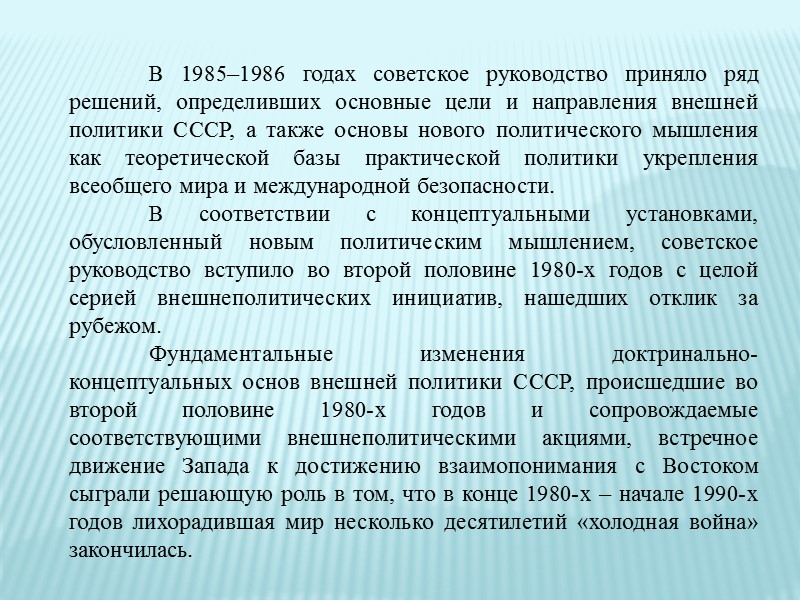 В 1985–1986 годах советское руководство приняло ряд решений, определивших основные цели и направления внешней политики СССР, а также основы нового политического мышления как теоретической базы практической политики укрепления всеобщего мира и международной безопасности.

В соответствии с концептуальными установками, обусловленный новым политическим мышлением, советское руководство вступило во второй половине 1980-х годов с целой серией внешнеполитических инициатив, нашедших отклик за рубежом.

Фундаментальные изменения доктринально-концептуальных основ внешней политики СССР, происшедшие во второй половине 1980-х годов и сопровождаемые соответствующими внешнеполитическими акциями, встречное движение Запада к достижению взаимопонимания с Востоком сыграли решающую роль в том, что в конце 1980-х – начале 1990-х годов лихорадившая мир несколько десятилетий «холодная война» закончилась.